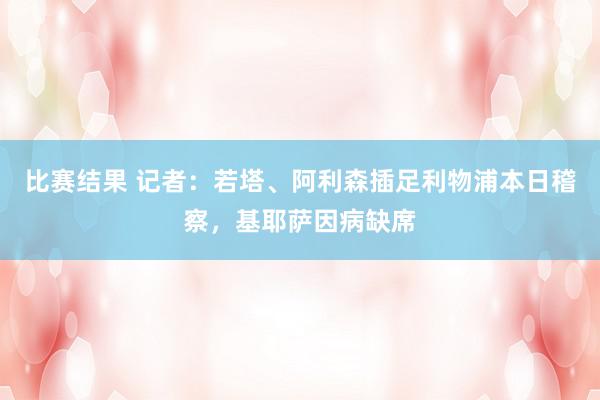 比赛结果 记者：若塔、阿利森插足利物浦本日稽察，基耶萨因病缺席